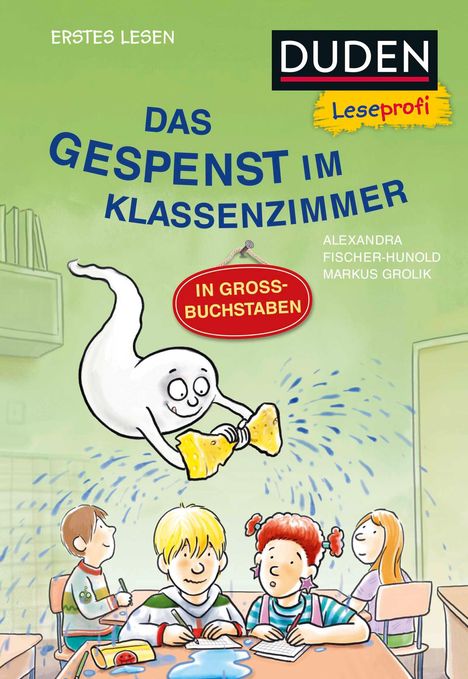 ERSTES LESEN

DUDEN

Leseprofi

DAS GESPENST IM KLASSENZIMMER

ALEXANDRA FISCHER-HUNOLD
MARKUS GROLIK

IN GROSSBUCHSTABEN